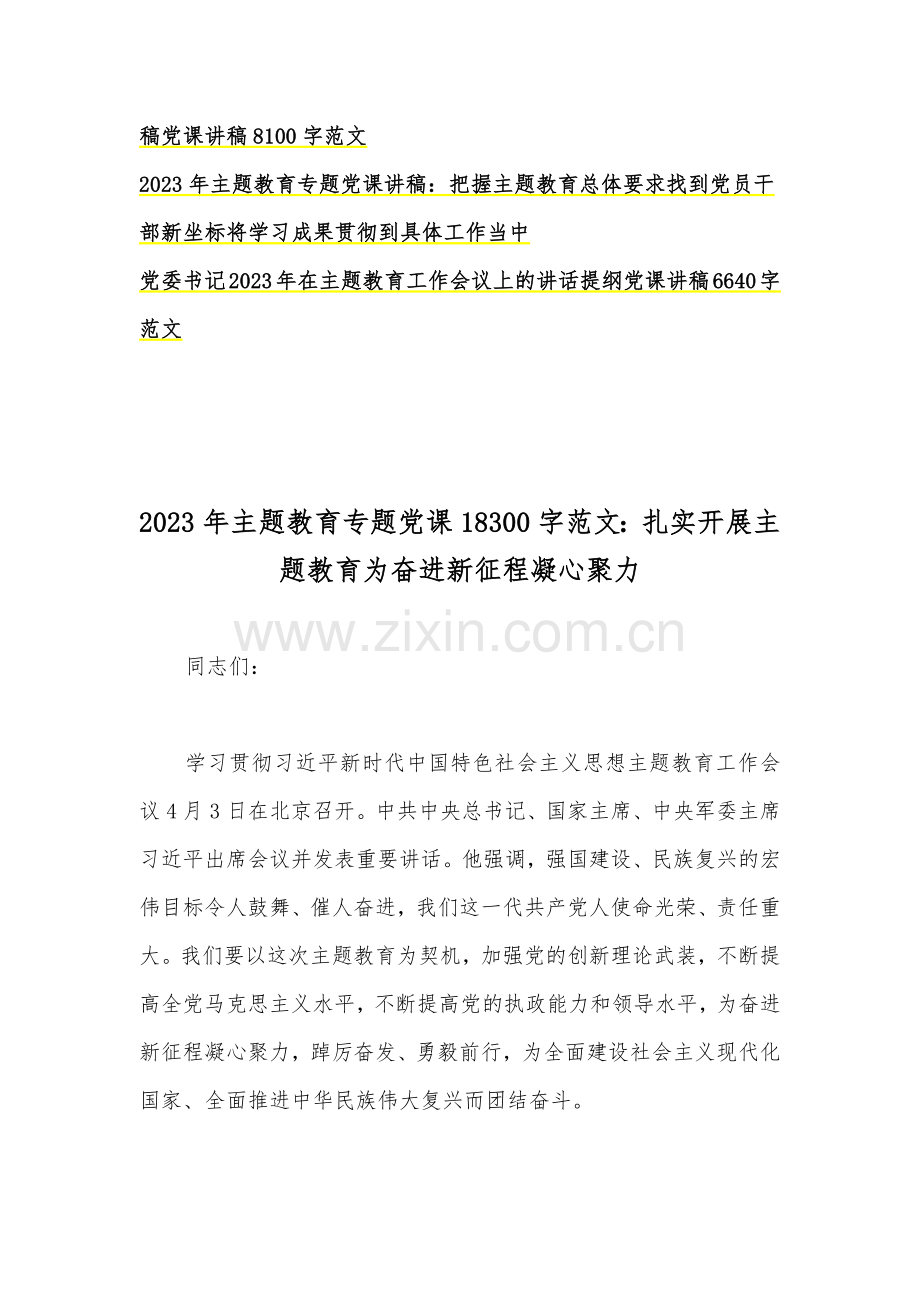 稿党课讲稿 8100 字范文

2023 年主题教育专题党课讲稿：把握主题教育总体要求找到党员干部新坐标将学习成果贯彻到具体工作当中

党委书记2023年在主题教育工作会议上的讲话提纲党课讲稿6640字范文

2023 年主题教育专题党课 18300 字范文：扎实开展主题教育为奋进新征程凝心聚力

www.zixin.com.cn

同志们：

学习贯彻习近平新时代中国特色社会主义思想主题教育工作会议 4 月 3 日在北京召开。中共中央总书记、国家主席、中央军委主席习近平出席会议并发表重要讲话。他强调，强国建设、民族复兴的宏伟目标令人鼓舞、催人奋进，我们这一代共产党人使命光荣、责任重大。我们要以这次主题教育为契机，加强党的创新理论武装，不断提高全党马克思主义水平，不断提高党的执政能力和领导水平，为奋进新征程凝心聚力，踔厉奋发、勇毅前行，为全面建设社会主义现代化国家、全面推进中华民族伟大复兴而团结奋斗。